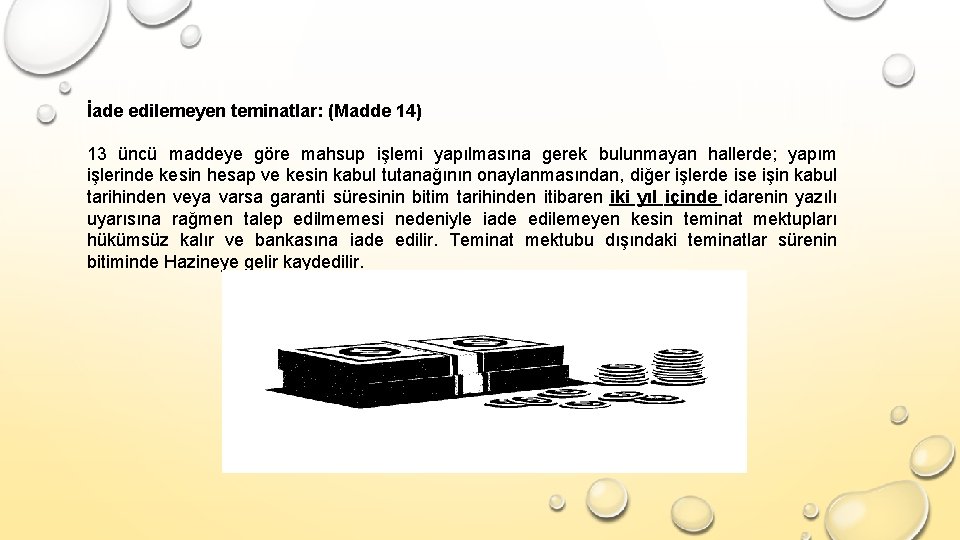 İade edilemeyen teminatlar: (Madde 14)

13 üncü maddeye göre mahsup işlemi yapılmasına gerek bulunmayan hallerde; yapım işlerinde kesin hesap ve kesin kabul tutanağının onaylanmasından, diğer işlerde ise işin kabul tarihinden veya varsa garanti süresinin bitim tarihinden itibaren iki yıl içinde idarenin yazılı uyarısına rağmen talep edilmemesi nedeniyle iade edilemeyen kesin teminat mektupları hükümsüz kalır ve bankasına iade edilir. Teminat mektubu dışındaki teminatlar sürenin bitiminde Hazineye gelir kaydedilir.